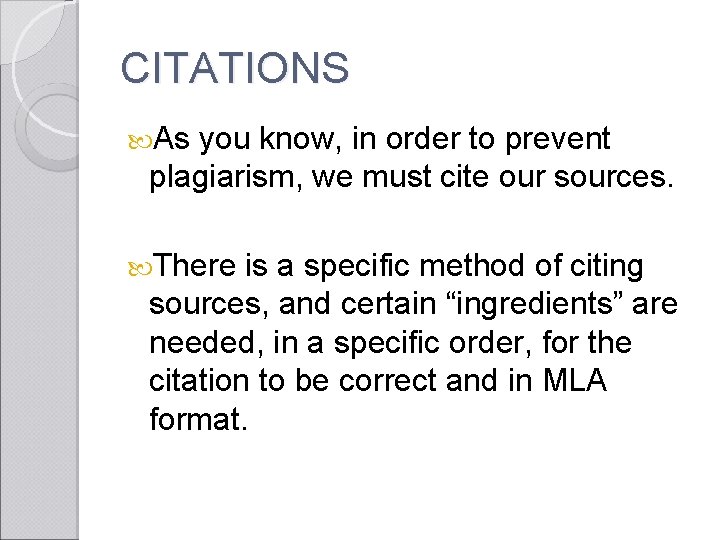 CITATIONS

As you know, in order to prevent plagiarism, we must cite our sources.

There is a specific method of citing sources, and certain “ingredients” are needed, in a specific order, for the citation to be correct and in MLA format.